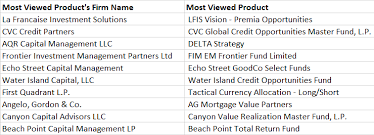 | Most Viewed Product's Firm Name | Most Viewed Product |
|---|---|
| La Francaise Investment Solutions | LFIS Vision - Premia Opportunities |
| CVC Credit Partners | CVC Global Credit Opportunities Master Fund, L.P. |
| AQR Capital Management LLC | DELTA Strategy |
| Frontier Investment Management Partners Ltd | FIM EM Frontier Fund Limited |
| Echo Street Capital Management | Echo Street GoodCo Select Funds |
| Water Island Capital, LLC | Water Island Credit Opportunities Fund |
| First Quadrant L.P. | Tactical Currency Allocation - Long/Short |
| Angelo, Gordon & Co. | AG Mortgage Value Partners |
| Canyon Capital Advisors LLC | Canyon Value Realization Master Fund, L.P. |
| Beach Point Capital Management LP | Beach Point Total Return Fund |